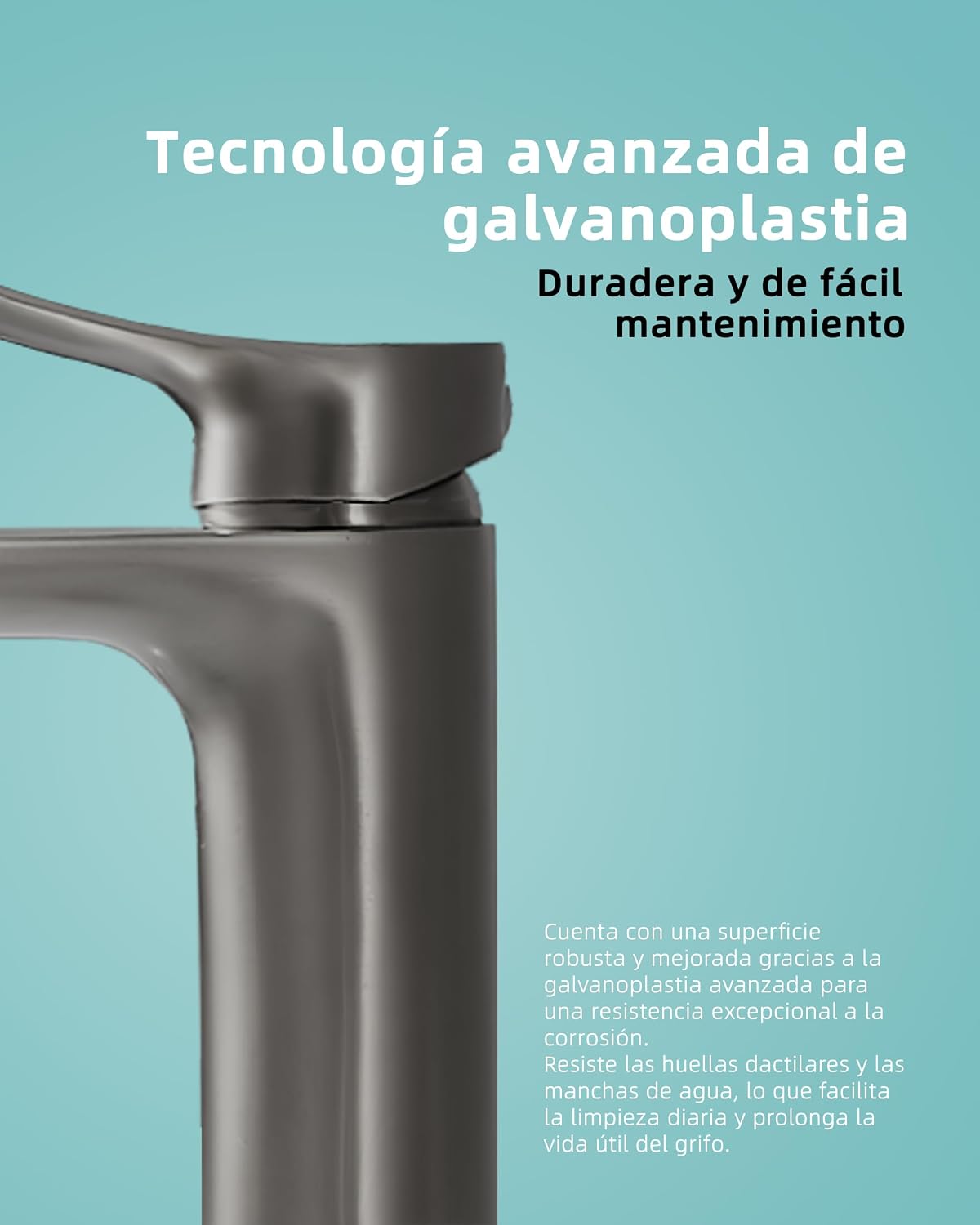 Tecnología avanzada de galvanoplastia

Duradera y de fácil mantenimiento

Cuenta con una superficie robusta y mejorada gracias a la galvanoplastia avanzada para una resistencia excepcional a la corrosión.
Resiste las huellas dactilares y las manchas de agua, lo que facilita la limpieza diaria y prolonga la vida útil del grifo.